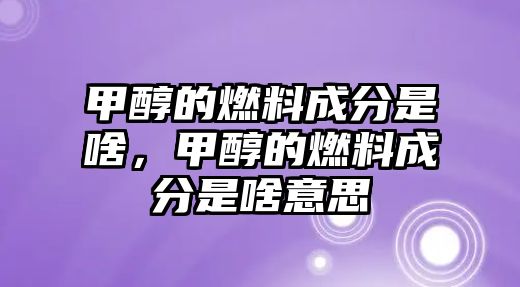 甲醇的燃料成分是啥，甲醇的燃料成分是啥意思